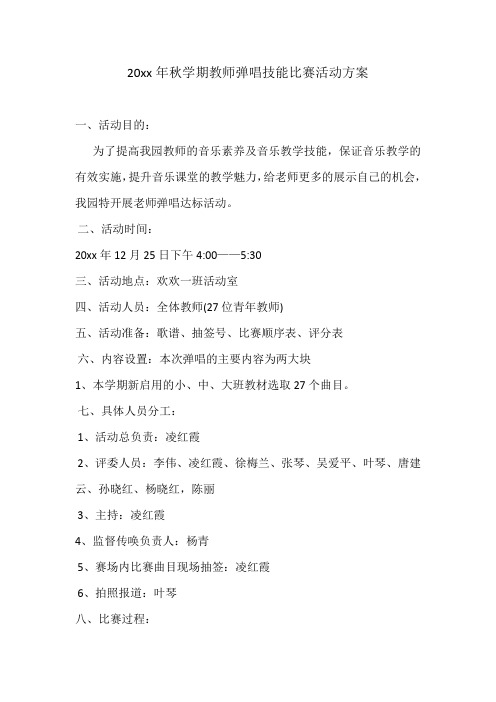 20xx 年秋学期教师弹唱技能比赛活动方案

一、活动目的：

为了提高我园教师的音乐素养及音乐教学技能，保证音乐教学的有效实施，提升音乐课堂的教学魅力，给老师更多的展示自己的机会，我园特开展老师弹唱达标活动。

二、活动时间：

20xx 年 12 月 25 日下午 4:00——5:30

三、活动地点：欢欢一班活动室

四、活动人员：全体教师(27 位青年教师)

五、活动准备：歌谱、抽签号、比赛顺序表、评分表

六、内容设置：本次弹唱的主要内容为两大块

1、本学期新启用的小、中、大班教材选取 27 个曲目。

七、具体人员分工：

1、活动总负责：凌红霞

2、评委人员：李伟、凌红霞、徐梅兰、张琴、吴爱平、叶琴、唐建云、孙晓红、杨晓红，陈丽

3、主持：凌红霞

4、监督传唤负责人：杨青

5、赛场内比赛曲目现场抽签：凌红霞

6、拍照报道：叶琴

八、比赛过程：